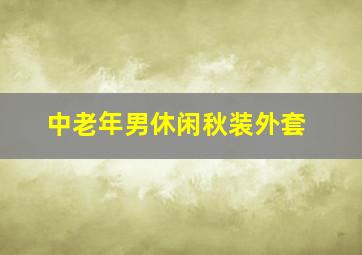 中老年男休闲秋装外套